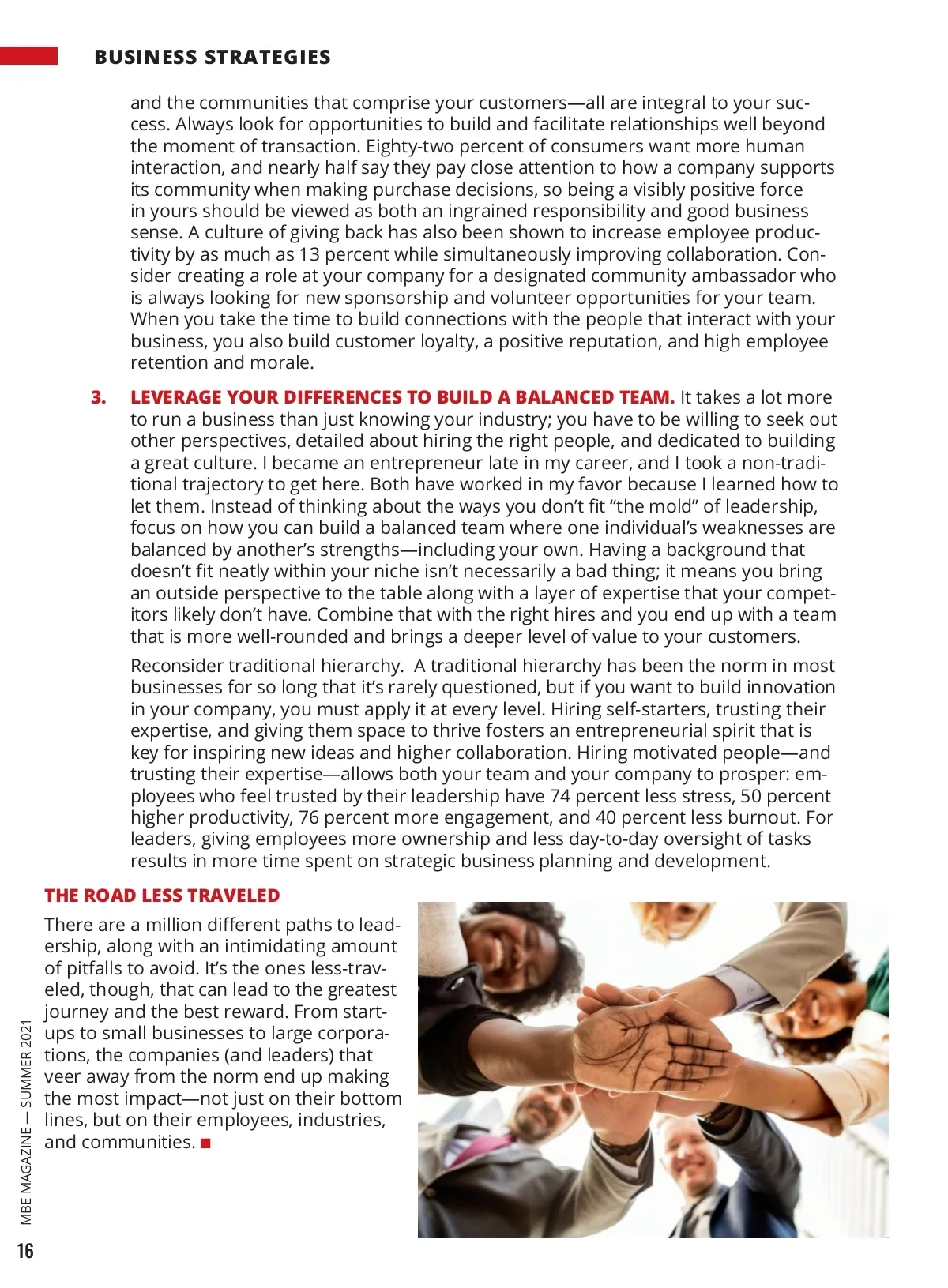 BUSINESS STRATEGIES

and the communities that comprise your customers—all are integral to your success. Always look for opportunities to build and facilitate relationships well beyond the moment of transaction. Eighty-two percent of consumers want more human interaction, and nearly half say they pay close attention to how a company supports its community when making purchase decisions, so being a visibly positive force in yours should be viewed as both an ingrained responsibility and good business sense. A culture of giving back has also been shown to increase employee productivity by as much as 13 percent while simultaneously improving collaboration. Consider creating a role at your company for a designated community ambassador who is always looking for new sponsorship and volunteer opportunities for your team. When you take the time to build connections with the people that interact with your business, you also build customer loyalty, a positive reputation, and high employee retention and morale.

3. LEVERAGE YOUR DIFFERENCES TO BUILD A BALANCED TEAM. It takes a lot more to run a business than just knowing your industry; you have to be willing to seek out other perspectives, detailed about hiring the right people, and dedicated to building a great culture. I became an entrepreneur late in my career, and I took a non-traditional trajectory to get here. Both have worked in my favor because I learned how to let them. Instead of thinking about the ways you don't fit "the mold" of leadership, focus on how you can build a balanced team where one individual's weaknesses are balanced by another's strengths—including your own. Having a background that doesn't fit neatly within your niche isn't necessarily a bad thing; it means you bring an outside perspective to the table along with a layer of expertise that your competitors likely don't have. Combine that with the right hires and you end up with a team that is more well-rounded and brings a deeper level of value to your customers.

Reconsider traditional hierarchy. A traditional hierarchy has been the norm in most businesses for so long that it's rarely questioned, but if you want to build innovation in your company, you must apply it at every level. Hiring self-starters, trusting their expertise, and giving them space to thrive fosters an entrepreneurial spirit that is key for inspiring new ideas and higher collaboration. Hiring motivated people—and trusting their expertise—allows both your team and your company to prosper: employees who feel trusted by their leadership have 74 percent less stress, 50 percent higher productivity, 76 percent more engagement, and 40 percent less burnout. For leaders, giving employees more ownership and less day-to-day oversight of tasks results in more time spent on strategic business planning and development.

THE ROAD LESS TRAVELED

There are a million different paths to leadership, along with an intimidating amount of pitfalls to avoid. It's the ones less-traveled, though, that can lead to the greatest journey and the best reward. From startups to small businesses to large corporations, the companies (and leaders) that veer away from the norm end up making the most impact—not just on their bottom lines, but on their employees, industries, and communities. ■

MBE MAGAZINE — SUMMER 2021

16